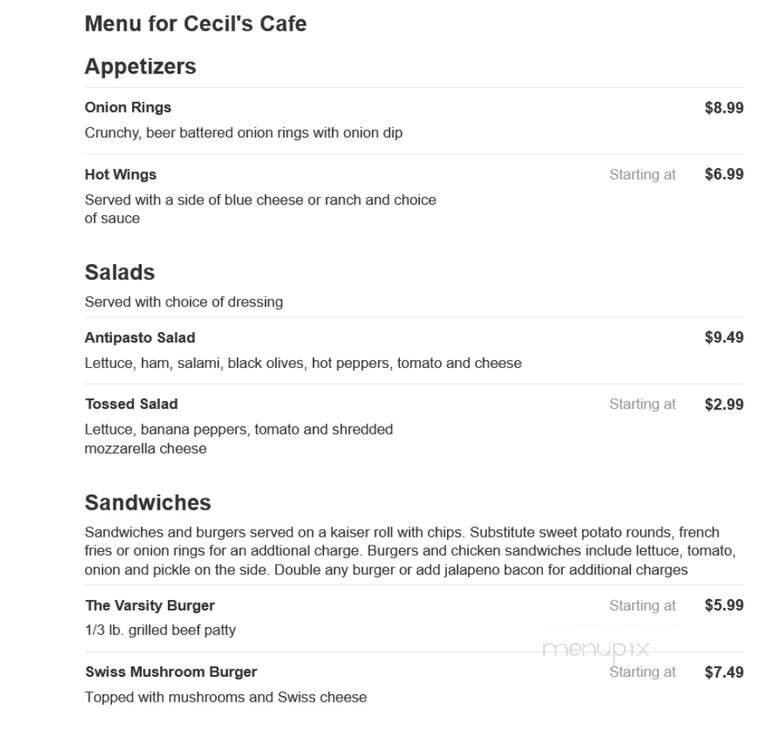 Menu for Cecil's Cafe

Appetizers

Onion Rings $8.99
Crunchy, beer battered onion rings with onion dip

Hot Wings Starting at $6.99
Served with a side of blue cheese or ranch and choice of sauce

Salads

Served with choice of dressing

Antipasto Salad $9.49
Lettuce, ham, salami, black olives, hot peppers, tomato and cheese

Tossed Salad Starting at $2.99
Lettuce, banana peppers, tomato and shredded mozzarella cheese

Sandwiches

Sandwiches and burgers served on a kaiser roll with chips. Substitute sweet potato rounds, french fries or onion rings for an addtional charge. Burgers and chicken sandwiches include lettuce, tomato, onion and pickle on the side. Double any burger or add jalapeno bacon for additional charges

The Varsity Burger Starting at $5.99
1/3 lb. grilled beef patty

menupix

Swiss Mushroom Burger Starting at $7.49
Topped with mushrooms and Swiss cheese